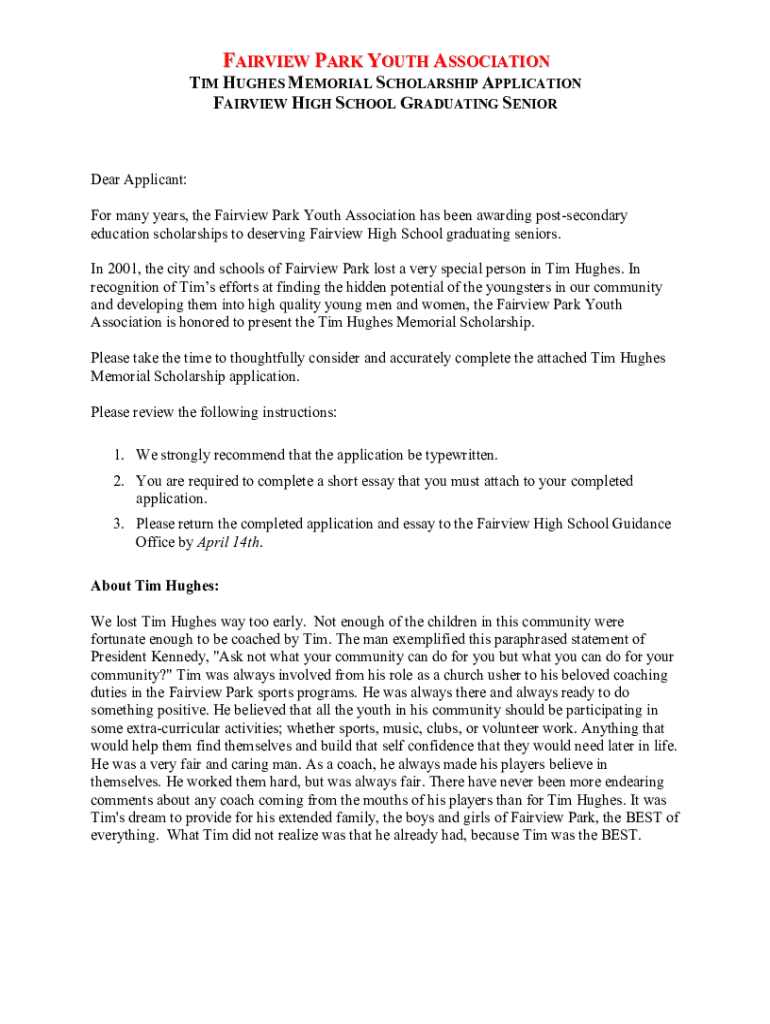 FAIRVIEW PARK YOUTH ASSOCIATION
TIM HUGHES MEMORIAL SCHOLARSHIP APPLICATION
FAIRVIEW HIGH SCHOOL GRADUATING SENIOR

Dear Applicant:

For many years, the Fairview Park Youth Association has been awarding post-secondary education scholarships to deserving Fairview High School graduating seniors.

In 2001, the city and schools of Fairview Park lost a very special person in Tim Hughes. In recognition of Tim's efforts at finding the hidden potential of the youngsters in our community and developing them into high quality young men and women, the Fairview Park Youth Association is honored to present the Tim Hughes Memorial Scholarship.

Please take the time to thoughtfully consider and accurately complete the attached Tim Hughes Memorial Scholarship application.

Please review the following instructions:

1. We strongly recommend that the application be typewritten.
2. You are required to complete a short essay that you must attach to your completed application.
3. Please return the completed application and essay to the Fairview High School Guidance Office by April 14th.

About Tim Hughes:

We lost Tim Hughes way too early. Not enough of the children in this community were fortunate enough to be coached by Tim. The man exemplified this paraphrased statement of President Kennedy, "Ask not what your community can do for you but what you can do for your community?" Tim was always involved from his role as a church usher to his beloved coaching duties in the Fairview Park sports programs. He was always there and always ready to do something positive. He believed that all the youth in his community should be participating in some extra-curricular activities; whether sports, music, clubs, or volunteer work. Anything that would help them find themselves and build that self confidence that they would need later in life. He was a very fair and caring man. As a coach, he always made his players believe in themselves. He worked them hard, but was always fair. There have never been more endearing comments about any coach coming from the mouths of his players than for Tim Hughes. It was Tim's dream to provide for his extended family, the boys and girls of Fairview Park, the BEST of everything. What Tim did not realize was that he already had, because Tim was the BEST.